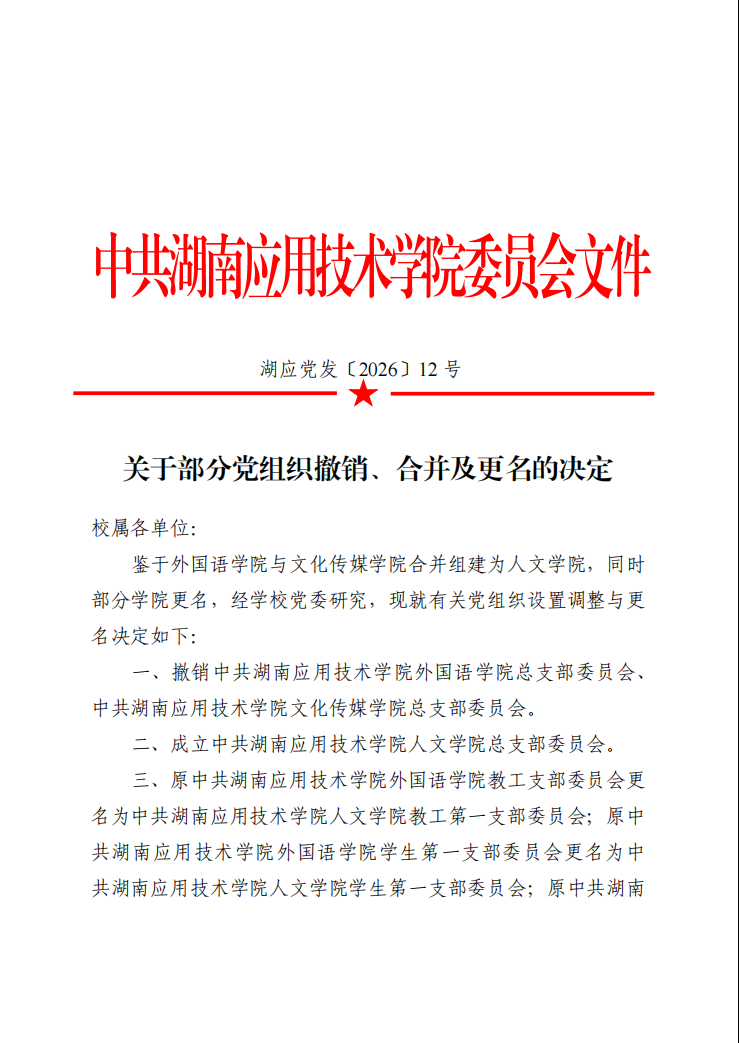 中共湖南应用技术学院委员会文件

湖应党发〔2026〕12 号

关于部分党组织撤销、合并及更名的决定

校属各单位:

鉴于外国语学院与文化传媒学院合并组建为人文学院，同时部分学院更名，经学校党委研究，现就有关党组织设置调整与更名决定如下:

一、撤销中共湖南应用技术学院外国语学院总支部委员会、中共湖南应用技术学院文化传媒学院总支部委员会。

二、成立中共湖南应用技术学院人文学院总支部委员会。

三、原中共湖南应用技术学院外国语学院教工支部委员会更名为中共湖南应用技术学院人文学院教工第一支部委员会；原中共湖南应用技术学院外国语学院学生第一支部委员会更名为中共湖南应用技术学院人文学院学生第一支部委员会；原中共湖南